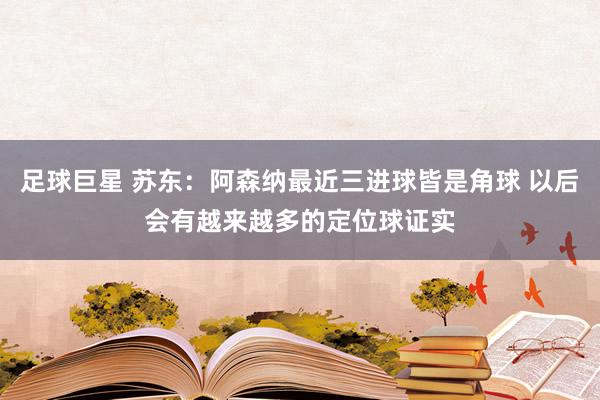 足球巨星 苏东：阿森纳最近三进球皆是角球 以后会有越来越多的定位球证实